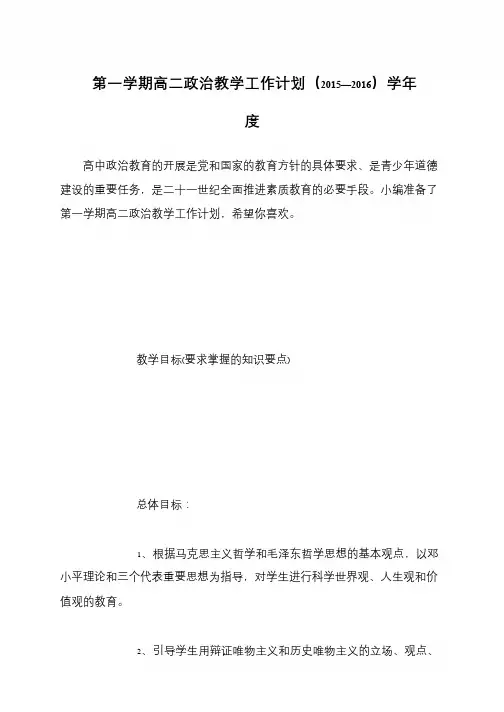 第一学期高二政治教学工作计划（2015—2016）学年度

高中政治教育的开展是党和国家的教育方针的具体要求、是青少年道德建设的重要任务，是二十一世纪全面推进素质教育的必要手段。小编准备了第一学期高二政治教学工作计划，希望你喜欢。

教学目标(要求掌握的知识要点)

总体目标：

1、根据马克思主义哲学和毛泽东哲学思想的基本观点，以邓小平理论和三个代表重要思想为指导，对学生进行科学世界观、人生观和价值观的教育。

2、引导学生用辩证唯物主义和历史唯物主义的立场、观点、